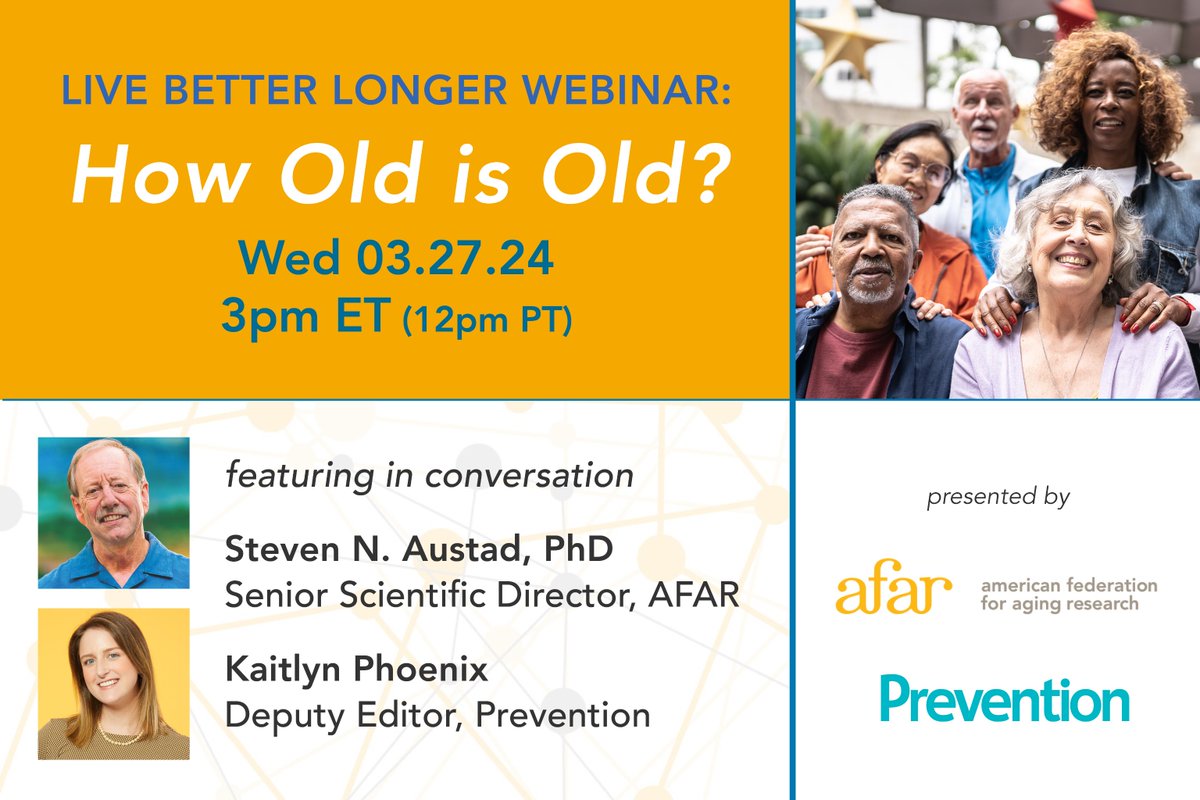 LIVE BETTER LONGER WEBINAR:
How Old is Old?
Wed 03.27.24
3pm ET (12pm PT)

featuring in conversation

Steven N. Austad, PhD
Senior Scientific Director, AFAR

Kaitlyn Phoenix
Deputy Editor, Prevention

presented by

afar american federation for aging research

Prevention